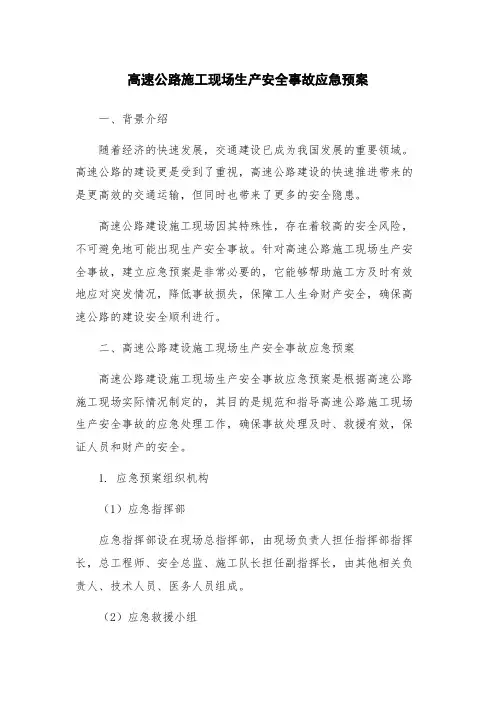 高速公路施工现场生产安全事故应急预案

一、背景介绍

随着经济的快速发展，交通建设已成为我国发展的重要领域。高速公路的建设更是受到了重视，高速公路建设的快速推进带来的是更高效的交通运输，但同时也带来了更多的安全隐患。

高速公路建设施工现场因其特殊性，存在着较高的安全风险，不可避免地可能出现生产安全事故。针对高速公路施工现场生产安全事故，建立应急预案是非常必要的，它能够帮助施工方及时有效地应对突发情况，降低事故损失，保障工人生命财产安全，确保高速公路的建设安全顺利进行。

二、高速公路建设施工现场生产安全事故应急预案

高速公路建设施工现场生产安全事故应急预案是根据高速公路施工现场实际情况制定的，其目的是规范和指导高速公路施工现场生产安全事故的应急处理工作，确保事故处理及时、救援有效，保证人员和财产的安全。

1. 应急预案组织机构

（1）应急指挥部

应急指挥部设在现场总指挥部，由现场负责人担任指挥部指挥长，总工程师、安全总监、施工队长担任副指挥长，由其他相关负责人、技术人员、医务人员组成。

（2）应急救援小组